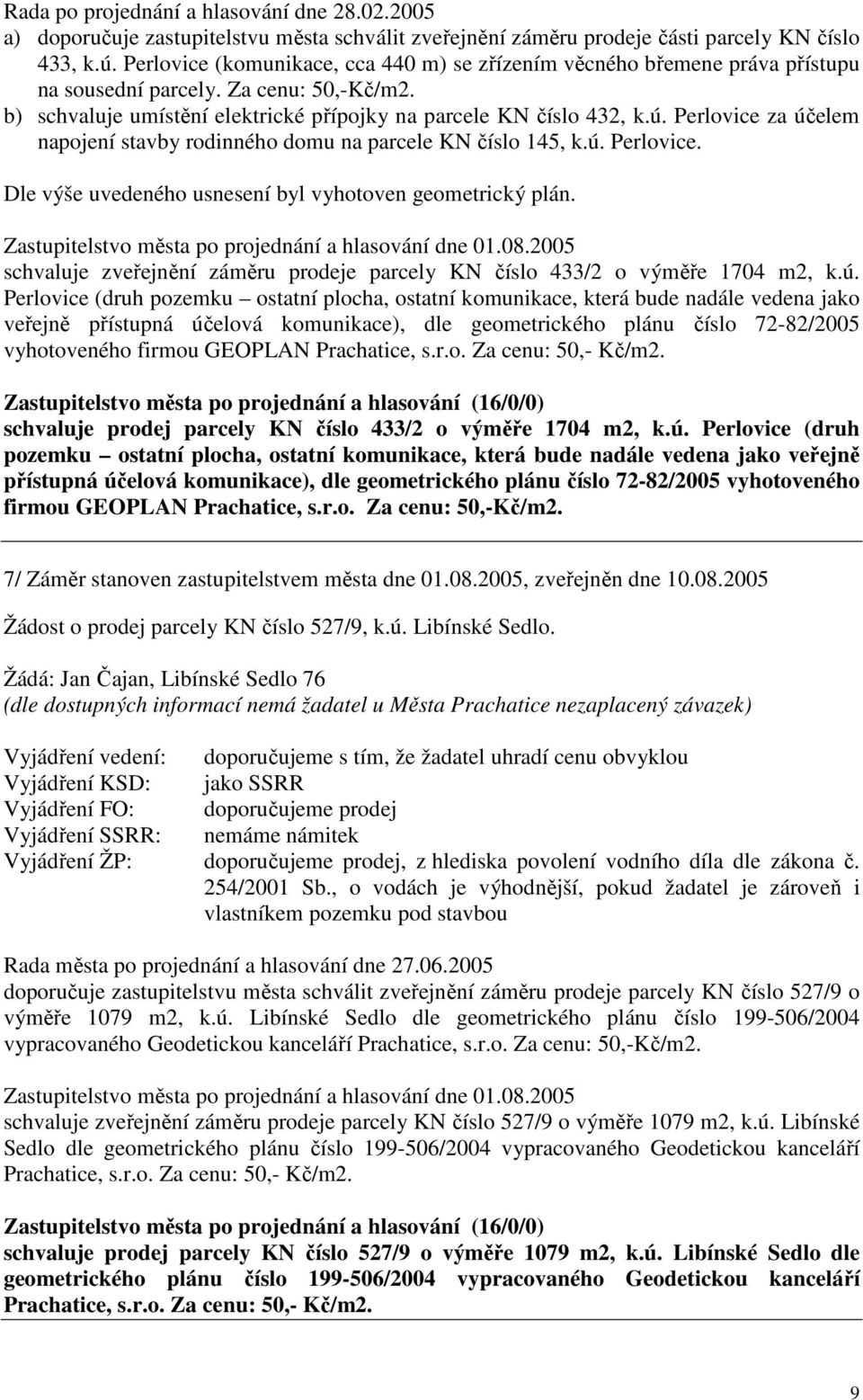 Rada po projednání a hlasování dne 28.02.2005
a) doporučuje zastupitelstvu města schválit zveřejnění záměru prodeje části parcely KN číslo 433, k.ú. Perlovice (komunikace, cca 440 m) se zřízením věcného břemene práva přístupu na sousední parcely. Za cenu: 50,-Kč/m2.
b) schvaluje umístění elektrické přípojky na parcele KN číslo 432, k.ú. Perlovice za účelem napojení stavby rodinného domu na parcele KN číslo 145, k.ú. Perlovice.

Dle výše uvedeného usnesení byl vyhotoven geometrický plán.

Zastupitelstvo města po projednání a hlasování dne 01.08.2005
schvaluje zveřejnění záměru prodeje parcely KN číslo 433/2 o výměře 1704 m2, k.ú. Perlovice (druh pozemku – ostatní plocha, ostatní komunikace, která bude nadále vedena jako veřejně přístupná účelová komunikace), dle geometrického plánu číslo 72-82/2005 vyhotoveného firmou GEOPLAN Prachatice, s.r.o. Za cenu: 50,- Kč/m2.

Zastupitelstvo města po projednání a hlasování (16/0/0)
schvaluje prodej parcely KN číslo 433/2 o výměře 1704 m2, k.ú. Perlovice (druh pozemku – ostatní plocha, ostatní komunikace, která bude nadále vedena jako veřejně přístupná účelová komunikace), dle geometrického plánu číslo 72-82/2005 vyhotoveného firmou GEOPLAN Prachatice, s.r.o. Za cenu: 50,-Kč/m2.

7/ Záměr stanoven zastupitelstvem města dne 01.08.2005, zveřejněn dne 10.08.2005

Žádost o prodej parcely KN číslo 527/9, k.ú. Libínské Sedlo.

Žádá: Jan Čajan, Libínské Sedlo 76
(dle dostupných informací nemá žadatel u Města Prachatice nezaplacený závazek)

Vyjádření vedení: doporučujeme s tím, že žadatel uhradí cenu obvyklou
Vyjádření KSD: jako SSRR
Vyjádření FO: doporučujeme prodej
Vyjádření SSRR: nemáme námitek
Vyjádření ŽP: doporučujeme prodej, z hlediska povolení vodního díla dle zákona č. 254/2001 Sb., o vodách je výhodnější, pokud žadatel je zároveň i vlastníkem pozemku pod stavbou

Rada města po projednání a hlasování dne 27.06.2005
doporučuje zastupitelstvu města schválit zveřejnění záměru prodeje parcely KN číslo 527/9 o výměře 1079 m2, k.ú. Libínské Sedlo dle geometrického plánu číslo 199-506/2004 vypracovaného Geodetickou kanceláří Prachatice, s.r.o. Za cenu: 50,-Kč/m2.

Zastupitelstvo města po projednání a hlasování dne 01.08.2005
schvaluje zveřejnění záměru prodeje parcely KN číslo 527/9 o výměře 1079 m2, k.ú. Libínské Sedlo dle geometrického plánu číslo 199-506/2004 vypracovaného Geodetickou kanceláří Prachatice, s.r.o. Za cenu: 50,- Kč/m2.

Zastupitelstvo města po projednání a hlasování (16/0/0)
schvaluje prodej parcely KN číslo 527/9 o výměře 1079 m2, k.ú. Libínské Sedlo dle geometrického plánu číslo 199-506/2004 vypracovaného Geodetickou kanceláří Prachatice, s.r.o. Za cenu: 50,- Kč/m2.

9